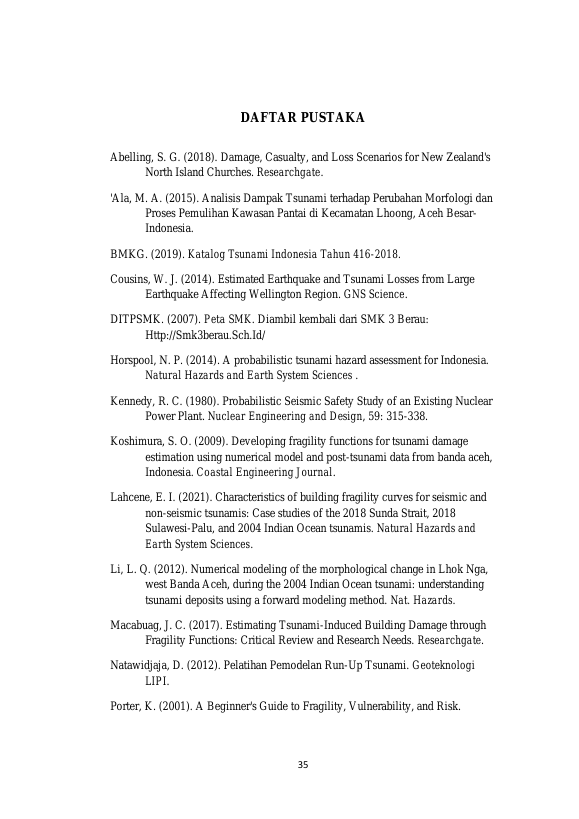 DAFTAR PUSTAKA

Abelling, S. G. (2018). Damage, Casualty, and Loss Scenarios for New Zealand's North Island Churches. Researchgate.

'Ala, M. A. (2015). Analisis Dampak Tsunami terhadap Perubahan Morfologi dan Proses Pemulihan Kawasan Pantai di Kecamatan Lhoong, Aceh Besar-Indonesia.

BMKG. (2019). Katalog Tsunami Indonesia Tahun 416-2018.

Cousins, W. J. (2014). Estimated Earthquake and Tsunami Losses from Large Earthquake Affecting Wellington Region. GNS Science.

DITPSMK. (2007). Peta SMK. Diambil kembali dari SMK 3 Berau: Http://Smk3berau.Sch.Id/

Horspool, N. P. (2014). A probabilistic tsunami hazard assessment for Indonesia. Natural Hazards and Earth System Sciences .

Kennedy, R. C. (1980). Probabilistic Seismic Safety Study of an Existing Nuclear Power Plant. Nuclear Engineering and Design, 59: 315-338.

Koshimura, S. O. (2009). Developing fragility functions for tsunami damage estimation using numerical model and post-tsunami data from banda aceh, Indonesia. Coastal Engineering Journal.

Lahcene, E. I. (2021). Characteristics of building fragility curves for seismic and non-seismic tsunamis: Case studies of the 2018 Sunda Strait, 2018 Sulawesi-Palu, and 2004 Indian Ocean tsunamis. Natural Hazards and Earth System Sciences.

Li, L. Q. (2012). Numerical modeling of the morphological change in Lhok Nga, west Banda Aceh, during the 2004 Indian Ocean tsunami: understanding tsunami deposits using a forward modeling method. Nat. Hazards.

Macabuag, J. C. (2017). Estimating Tsunami-Induced Building Damage through Fragility Functions: Critical Review and Research Needs. Researchgate.

Natawidjaja, D. (2012). Pelatihan Pemodelan Run-Up Tsunami. Geoteknologi LIPI.

Porter, K. (2001). A Beginner's Guide to Fragility, Vulnerability, and Risk.

35